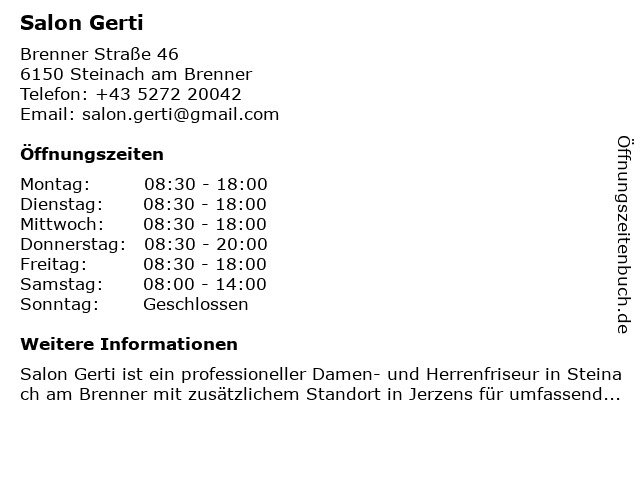 Salon Gerti

Brenner Straße 46
6150 Steinach am Brenner
Telefon: +43 5272 20042
Email: salon.gerti@gmail.com

Öffnungszeiten

Montag: 08:30 - 18:00
Dienstag: 08:30 - 18:00
Mittwoch: 08:30 - 18:00
Donnerstag: 08:30 - 20:00
Freitag: 08:30 - 18:00
Samstag: 08:00 - 14:00
Sonntag: Geschlossen

Weitere Informationen

Salon Gerti ist ein professioneller Damen- und Herrenfriseur in Steinach am Brenner mit zusätzlichem Standort in Jerzens für umfassend...

Öffnungszeitenbuch.de